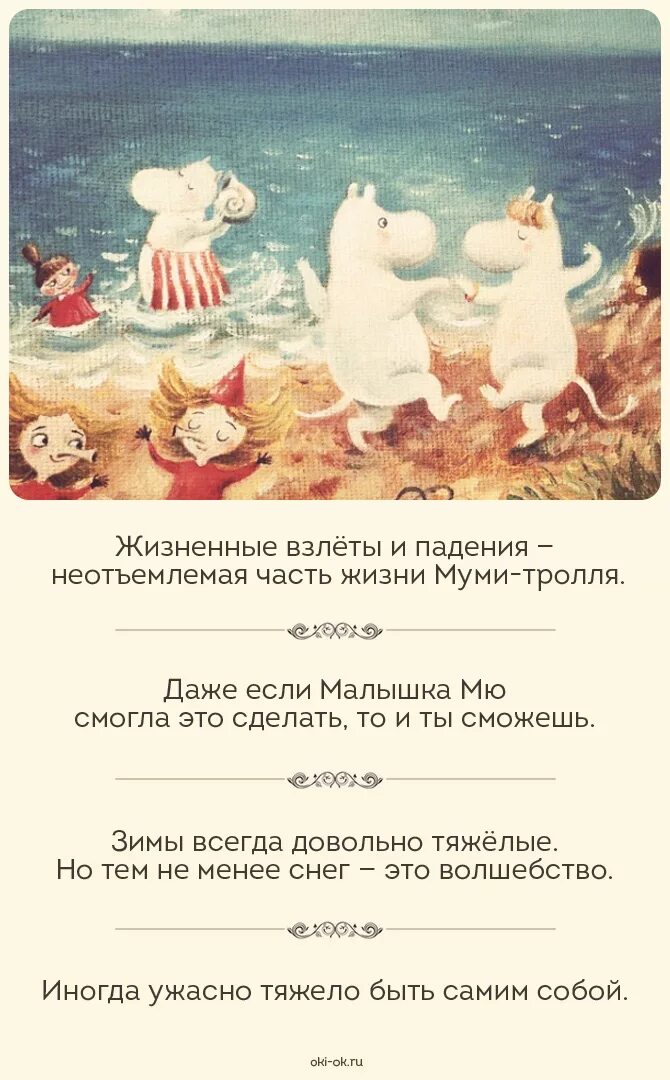 Жизненные взлёты и падения – неотъемлемая часть жизни Муми-тролля.

Даже если Малышка Мю смогла это сделать, то и ты сможешь.

Зимы всегда довольно тяжёлые. Но тем не менее снег – это волшебство.

Иногда ужасно тяжело быть самим собой.

oki-ok.ru